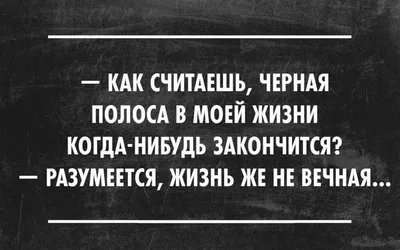 — КАК СЧИТАЕШЬ, ЧЕРНАЯ ПОЛОСА В МОЕЙ ЖИЗНИ КОГДА-НИБУДЬ ЗАКОНЧИТСЯ?
— РАЗУМЕЕТСЯ, ЖИЗНЬ ЖЕ НЕ ВЕЧНАЯ...